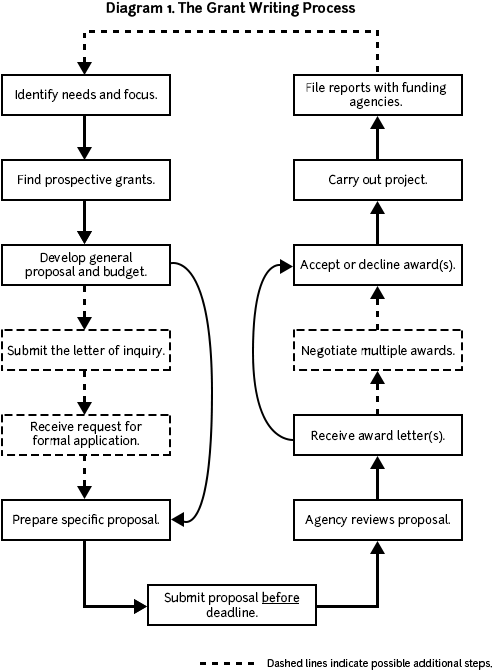 Diagram 1. The Grant Writing Process

Identify needs and focus.

Find prospective grants.

Develop general proposal and budget.

Submit the letter of inquiry.

Receive request for formal application.

Prepare specific proposal.

Submit proposal before deadline.

Agency reviews proposal.

Receive award letter(s).

Negotiate multiple awards.

Accept or decline award(s).

Carry out project.

File reports with funding agencies.

Dashed lines indicate possible additional steps.